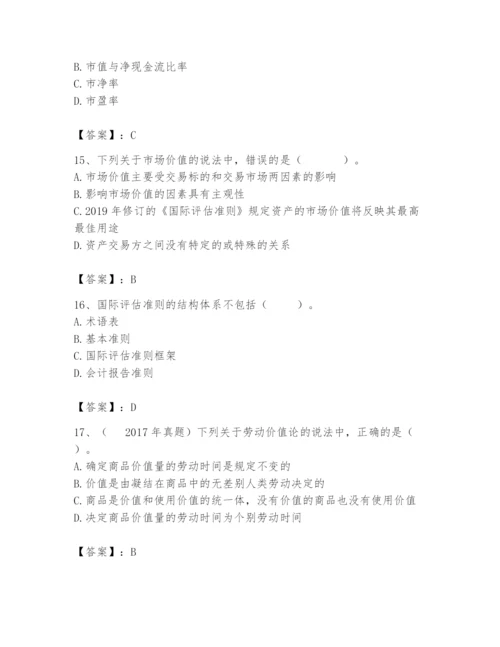 B. 市值与净现金流比率
C. 市净率
D. 市盈率

【答案】：C

15、下列关于市场价值的说法中，错误的是（ ）。
A. 市场价值主要受交易标的和交易市场两因素的影响
B. 影响市场价值的因素具有主观性
C. 2019 年修订的《国际评估准则》规定资产的市场价值将反映其最高最佳用途
D. 资产交易方之间没有特定的或特殊的关系

【答案】：B

16、国际评估准则的结构体系不包括（ ）。
A. 术语表
B. 基本准则
C. 国际评估准则框架
D. 会计报告准则

【答案】：D

17、（ 2017 年真题）下列关于劳动价值论的说法中，正确的是（ ）。
A. 确定商品价值量的劳动时间是规定不变的
B. 价值是由凝结在商品中的无差别人类劳动决定的
C. 商品是价值和使用价值的统一体，没有价值的商品也没有使用价值
D. 决定商品价值量的劳动时间为个别劳动时间

【答案】：B